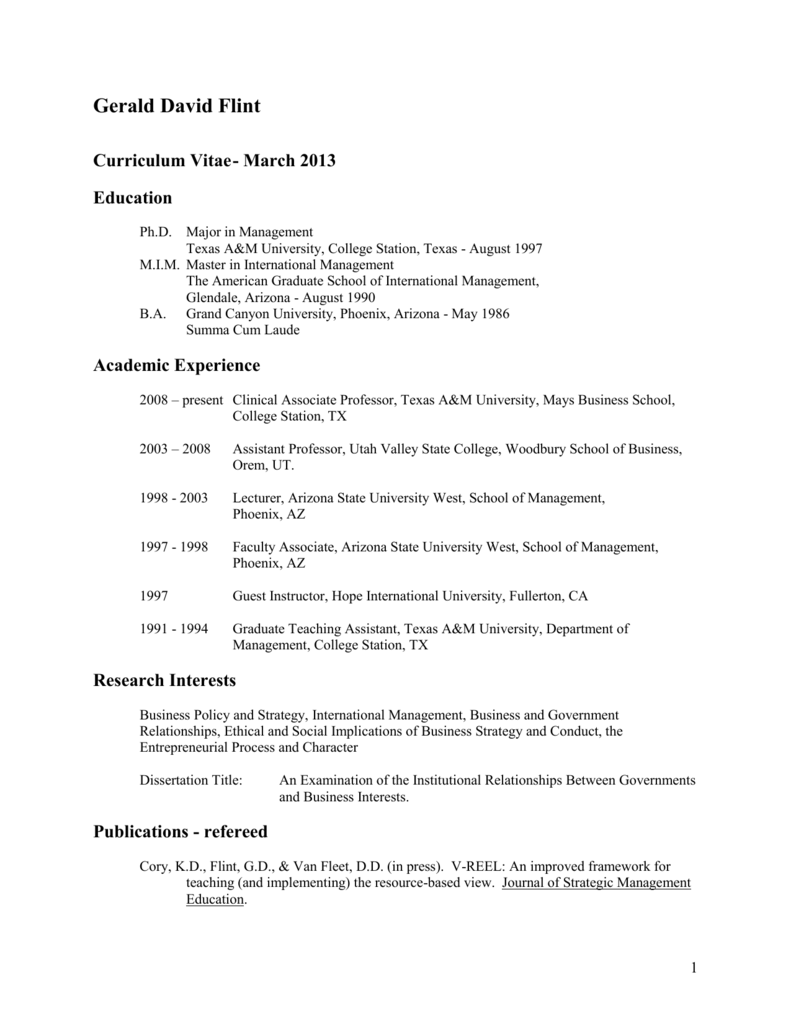 Gerald David Flint

Curriculum Vitae- March 2013

Education

Ph.D. Major in Management
Texas A&M University, College Station, Texas - August 1997
M.I.M. Master in International Management
The American Graduate School of International Management, Glendale, Arizona - August 1990
B.A. Grand Canyon University, Phoenix, Arizona - May 1986
Summa Cum Laude

Academic Experience

2008 – present Clinical Associate Professor, Texas A&M University, Mays Business School, College Station, TX

2003 – 2008 Assistant Professor, Utah Valley State College, Woodbury School of Business, Orem, UT.

1998 - 2003 Lecturer, Arizona State University West, School of Management, Phoenix, AZ

1997 - 1998 Faculty Associate, Arizona State University West, School of Management, Phoenix, AZ

1997 Guest Instructor, Hope International University, Fullerton, CA

1991 - 1994 Graduate Teaching Assistant, Texas A&M University, Department of Management, College Station, TX

Research Interests

Business Policy and Strategy, International Management, Business and Government Relationships, Ethical and Social Implications of Business Strategy and Conduct, the Entrepreneurial Process and Character

Dissertation Title: An Examination of the Institutional Relationships Between Governments and Business Interests.

Publications - refereed

Cory, K.D., Flint, G.D., & Van Fleet, D.D. (in press). V-REEL: An improved framework for teaching (and implementing) the resource-based view. Journal of Strategic Management Education.

1